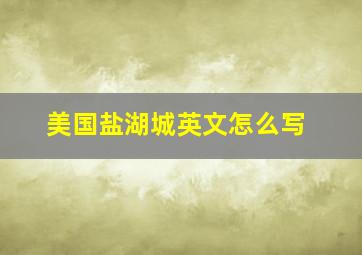 美国盐湖城英文怎么写